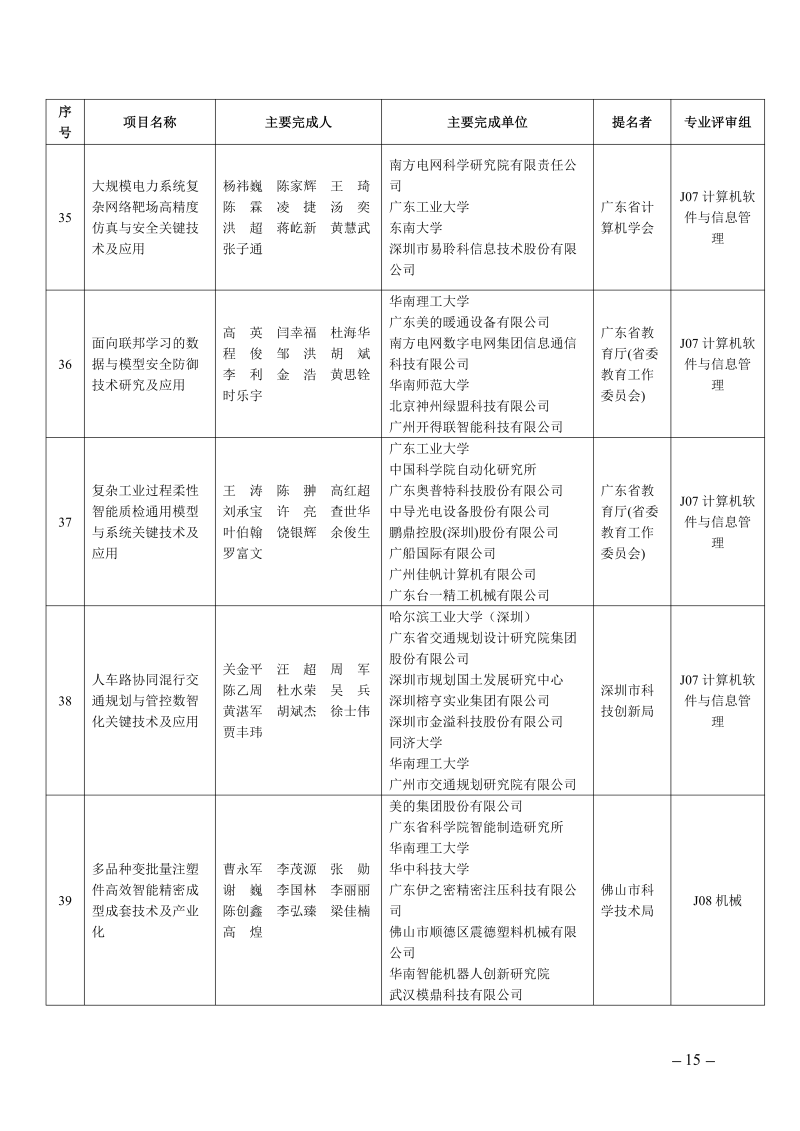 | 序号 | 项目名称 | 主要完成人 | 主要完成单位 | 提名者 | 专业评审组 |
|---|---|---|---|---|---|
| 35 | 大规模电力系统复杂网络靶场高精度仿真与安全关键技术及应用 | 杨祎巍 陈家辉 王琦 陈霖 凌捷 汤奕 洪超 蒋屹新 黄慧武 张子通 | 南方电网科学研究院有限责任公司 广东工业大学 东南大学 深圳市易聆科信息技术股份有限公司 | 广东省计算机学会 | J07计算机软件与信息管理 |
| 36 | 面向联邦学习的数据与模型安全防御技术研究及应用 | 高英 闫幸福 杜海华 程俊 邹洪 胡斌 李利 金浩 黄思铨 时乐宇 | 华南理工大学 广东美的暖通设备有限公司 南方电网数字电网集团信息通信科技有限公司 华南师范大学 北京神州绿盟科技有限公司 广州开得联智能科技有限公司 | 广东省教育厅(省委教育工作委员会) | J07计算机软件与信息管理 |
| 37 | 复杂工业过程柔性智能质检通用模型与系统关键技术及应用 | 王涛 陈翀 高红超 刘承宝 许亮 查世华 叶伯翰 饶银辉 余俊生 罗富文 | 广东工业大学 中国科学院自动化研究所 广东奥普特科技股份有限公司 中导光电设备股份有限公司 鹏鼎控股(深圳)股份有限公司 广船国际有限公司 广州佳帆计算机有限公司 广东台一精工机械有限公司 | 广东省教育厅(省委教育工作委员会) | J07计算机软件与信息管理 |
| 38 | 人车路协同混行交通规划与管控数智化关键技术及应用 | 关金平 汪超 周军 陈乙周 杜水荣 吴兵 黄湛军 胡斌杰 徐士伟 贾丰玮 | 哈尔滨工业大学（深圳） 广东省交通规划设计研究院集团股份有限公司 深圳市规划国土发展研究中心 深圳榕亨实业集团有限公司 深圳市金溢科技股份有限公司 同济大学 华南理工大学 广州市交通规划研究院有限公司 | 深圳市科技创新局 | J07计算机软件与信息管理 |
| 39 | 多品种变批量注塑件高效智能精密成型成套技术及产业化 | 曹永军 李茂源 张勋 谢巍 李国林 李丽丽 陈创鑫 李弘臻 梁佳楠 高煌 | 美的集团股份有限公司 广东省科学院智能制造研究所 华南理工大学 华中科技大学 广东伊之密精密注压科技有限公司 佛山市顺德区震德塑料机械有限公司 华南智能机器人创新研究院 武汉模鼎科技有限公司 | 佛山市科学技术局 | J08机械 |

– 15 –